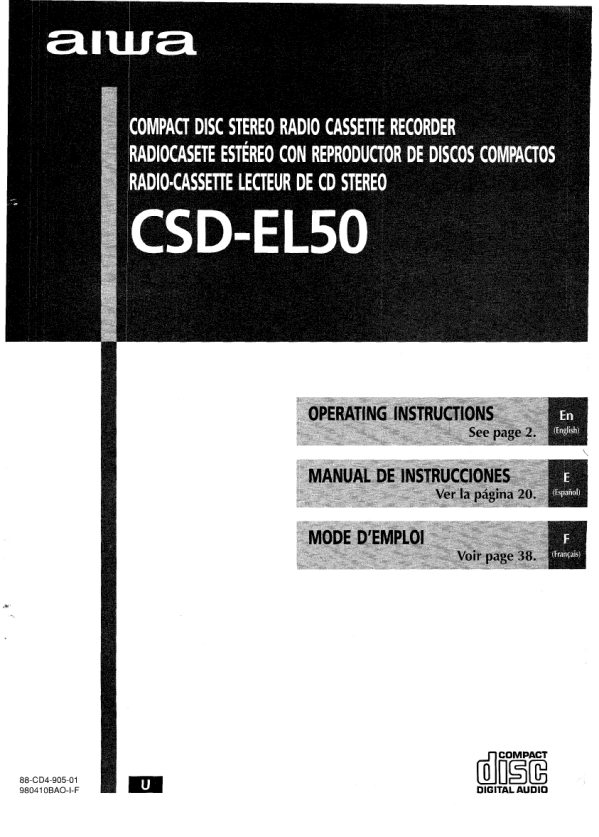 aiwa

COMPACT DISC STEREO RADIO CASSETTE RECORDER
RADIOCASETE ESTÉREO CON REPRODUCTOR DE DISCOS COMPACTOS
RADIO-CASSETTE LECTEUR DE CD STEREO

CSD-EL50

OPERATING INSTRUCTIONS
See page 2.
En
(English)

MANUAL DE INSTRUCCIONES
Ver la página 20.
E
(Español)

MODE D'EMPLOI
Voir page 38.
F
(Français)

88-CD4-905-01
980410BAO-I-F

U

COMPACT
disc
DIGITAL AUDIO